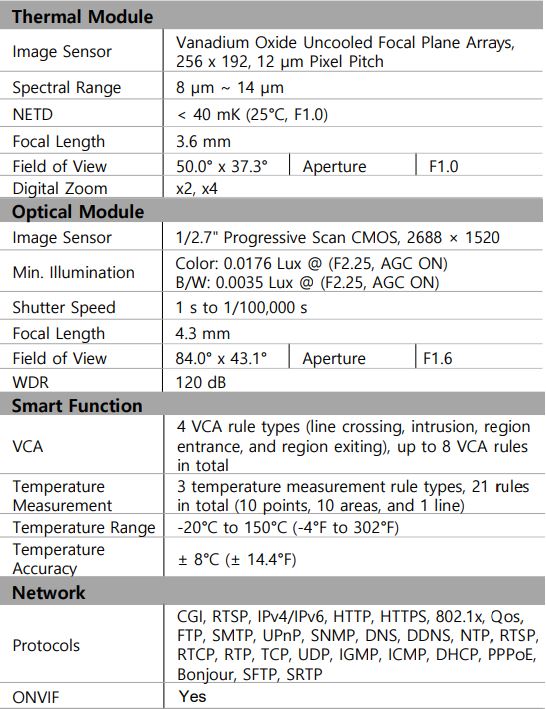 | Thermal Module | | | |
|---|---|---|---|
| Image Sensor | Vanadium Oxide Uncooled Focal Plane Arrays, 256 x 192, 12 μm Pixel Pitch | | |
| Spectral Range | 8 μm ~ 14 μm | | |
| NETD | < 40 mK (25°C, F1.0) | | |
| Focal Length | 3.6 mm | | |
| Field of View | 50.0° x 37.3° | Aperture | F1.0 |
| Digital Zoom | x2, x4 | | |
| **Optical Module** | | | |
| Image Sensor | 1/2.7" Progressive Scan CMOS, 2688 × 1520 | | |
| Min. Illumination | Color: 0.0176 Lux @ (F2.25, AGC ON) B/W: 0.0035 Lux @ (F2.25, AGC ON) | | |
| Shutter Speed | 1 s to 1/100,000 s | | |
| Focal Length | 4.3 mm | | |
| Field of View | 84.0° x 43.1° | Aperture | F1.6 |
| WDR | 120 dB | | |
| **Smart Function** | | | |
| VCA | 4 VCA rule types (line crossing, intrusion, region entrance, and region exiting), up to 8 VCA rules in total | | |
| Temperature Measurement | 3 temperature measurement rule types, 21 rules in total (10 points, 10 areas, and 1 line) | | |
| Temperature Range | -20°C to 150°C (-4°F to 302°F) | | |
| Temperature Accuracy | ± 8°C (± 14.4°F) | | |
| **Network** | | | |
| Protocols | CGI, RTSP, IPv4/IPv6, HTTP, HTTPS, 802.1x, Qos, FTP, SMTP, UPnP, SNMP, DNS, DDNS, NTP, RTSP, RTCP, RTP, TCP, UDP, IGMP, ICMP, DHCP, PPPoE, Bonjour, SFTP, SRTP | | |
| ONVIF | Yes | | |